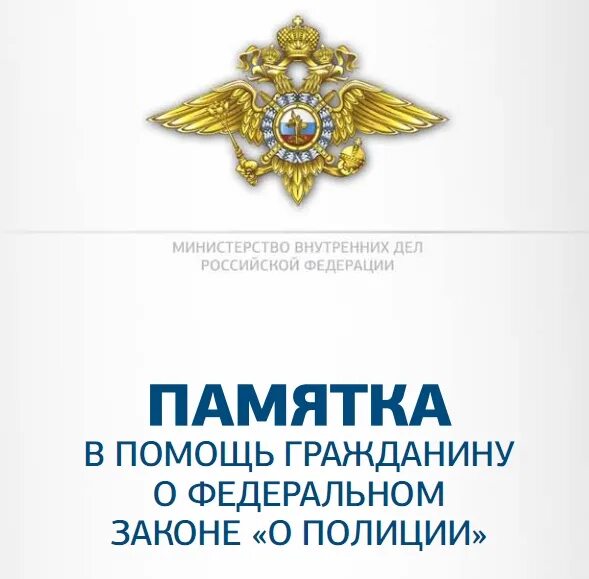 МИНИСТЕРСТВО ВНУТРЕННИХ ДЕЛ
РОССИЙСКОЙ ФЕДЕРАЦИИ

ПАМЯТКА
В ПОМОЩЬ ГРАЖДАНИНУ
О ФЕДЕРАЛЬНОМ
ЗАКОНЕ «О ПОЛИЦИИ»